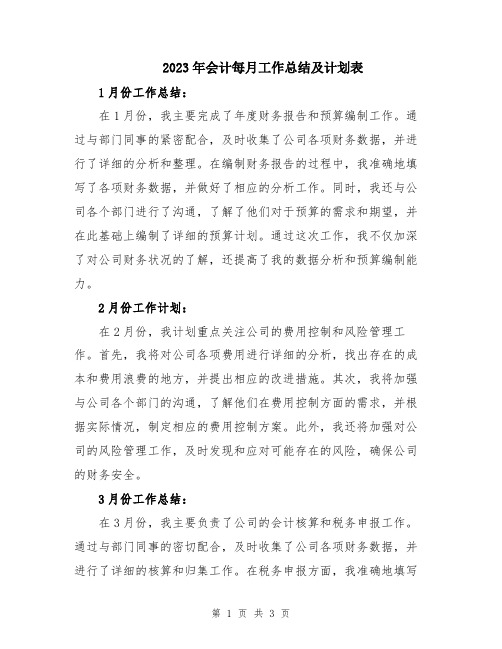 2023年会计每月工作总结及计划表

1月份工作总结：

在1月份，我主要完成了年度财务报告和预算编制工作。通过与部门同事的紧密配合，及时收集了公司各项财务数据，并进行了详细的分析和整理。在编制财务报告的过程中，我准确地填写了各项财务数据，并做好了相应的分析工作。同时，我还与公司各个部门进行了沟通，了解了他们对于预算的需求和期望，并在此基础上编制了详细的预算计划。通过这次工作，我不仅加深了对公司财务状况的了解，还提高了我的数据分析和预算编制能力。

2月份工作计划：

在2月份，我计划重点关注公司的费用控制和风险管理工作。首先，我将对公司各项费用进行详细的分析，找出存在的成本和费用浪费的地方，并提出相应的改进措施。其次，我将加强与公司各个部门的沟通，了解他们在费用控制方面的需求，并根据实际情况，制定相应的费用控制方案。此外，我还将加强对公司的风险管理工作，及时发现和应对可能存在的风险，确保公司的财务安全。

3月份工作总结：

在3月份，我主要负责了公司的会计核算和税务申报工作。通过与部门同事的密切配合，及时收集了公司各项财务数据，并进行了详细的核算和归集工作。在税务申报方面，我准确地填写

第 1 页 共 3 页